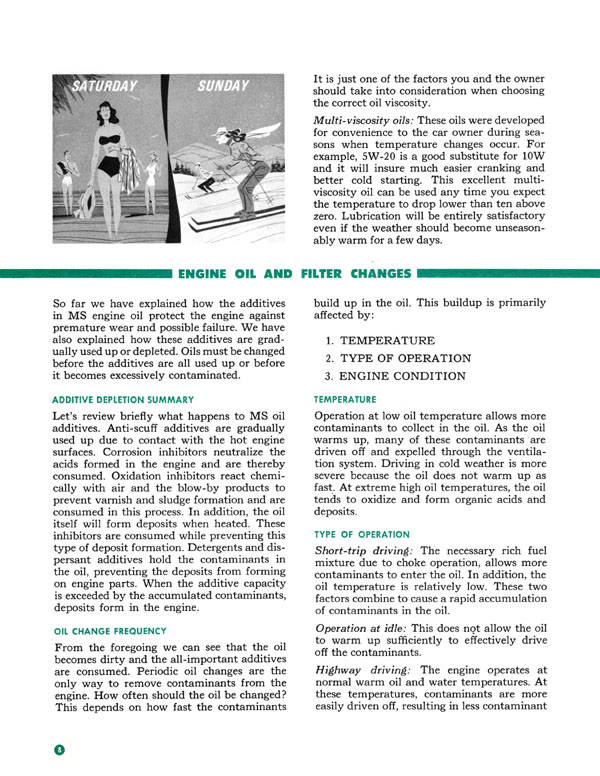 SATURDAY

SUNDAY

It is just one of the factors you and the owner should take into consideration when choosing the correct oil viscosity.

Multi-viscosity oils: These oils were developed for convenience to the car owner during seasons when temperature changes occur. For example, 5W-20 is a good substitute for 10W and it will insure much easier cranking and better cold starting. This excellent multi-viscosity oil can be used any time you expect the temperature to drop lower than ten above zero. Lubrication will be entirely satisfactory even if the weather should become unseasonably warm for a few days.

ENGINE OIL AND FILTER CHANGES

So far we have explained how the additives in MS engine oil protect the engine against premature wear and possible failure. We have also explained how these additives are gradually used up or depleted. Oils must be changed before the additives are all used up or before it becomes excessively contaminated.

ADDITIVE DEPLETION SUMMARY

Let's review briefly what happens to MS oil additives. Anti-scuff additives are gradually used up due to contact with the hot engine surfaces. Corrosion inhibitors neutralize the acids formed in the engine and are thereby consumed. Oxidation inhibitors react chemically with air and the blow-by products to prevent varnish and sludge formation and are consumed in this process. In addition, the oil itself will form deposits when heated. These inhibitors are consumed while preventing this type of deposit formation. Detergents and dispersant additives hold the contaminants in the oil, preventing the deposits from forming on engine parts. When the additive capacity is exceeded by the accumulated contaminants, deposits form in the engine.

OIL CHANGE FREQUENCY

From the foregoing we can see that the oil becomes dirty and the all-important additives are consumed. Periodic oil changes are the only way to remove contaminants from the engine. How often should the oil be changed? This depends on how fast the contaminants build up in the oil. This buildup is primarily affected by:

1. TEMPERATURE
2. TYPE OF OPERATION
3. ENGINE CONDITION

TEMPERATURE

Operation at low oil temperature allows more contaminants to collect in the oil. As the oil warms up, many of these contaminants are driven off and expelled through the ventilation system. Driving in cold weather is more severe because the oil does not warm up as fast. At extreme high oil temperatures, the oil tends to oxidize and form organic acids and deposits.

TYPE OF OPERATION

Short-trip driving: The necessary rich fuel mixture due to choke operation, allows more contaminants to enter the oil. In addition, the oil temperature is relatively low. These two factors combine to cause a rapid accumulation of contaminants in the oil.

Operation at idle: This does not allow the oil to warm up sufficiently to effectively drive off the contaminants.

Highway driving: The engine operates at normal warm oil and water temperatures. At these temperatures, contaminants are more easily driven off, resulting in less contaminant

8